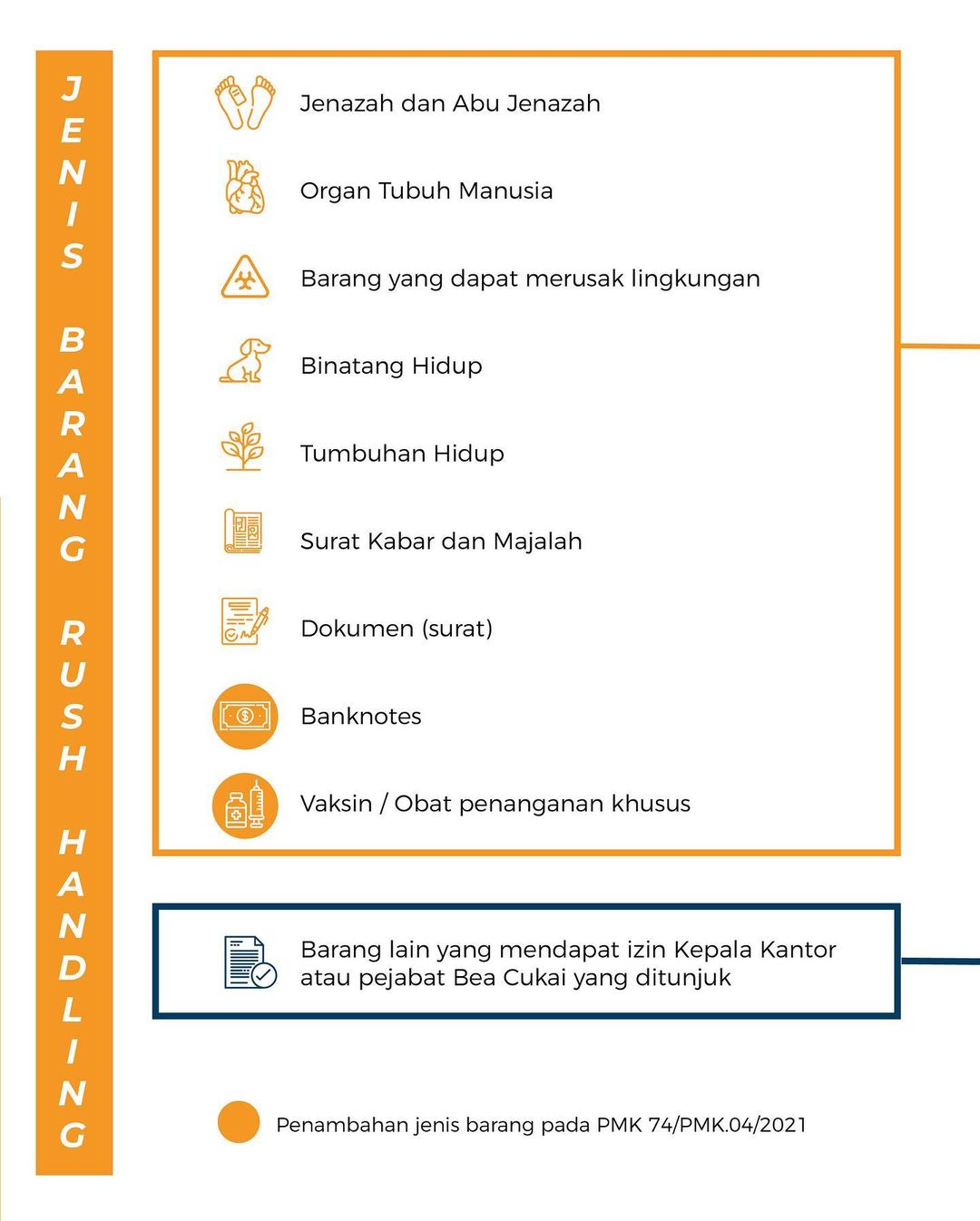 JENIS BARANG RUSH HANDLING

Jenazah dan Abu Jenazah

Organ Tubuh Manusia

Barang yang dapat merusak lingkungan

Binatang Hidup

Tumbuhan Hidup

Surat Kabar dan Majalah

Dokumen (surat)

Banknotes

Vaksin / Obat penanganan khusus

Barang lain yang mendapat izin Kepala Kantor atau pejabat Bea Cukai yang ditunjuk

Penambahan jenis barang pada PMK 74/PMK.04/2021